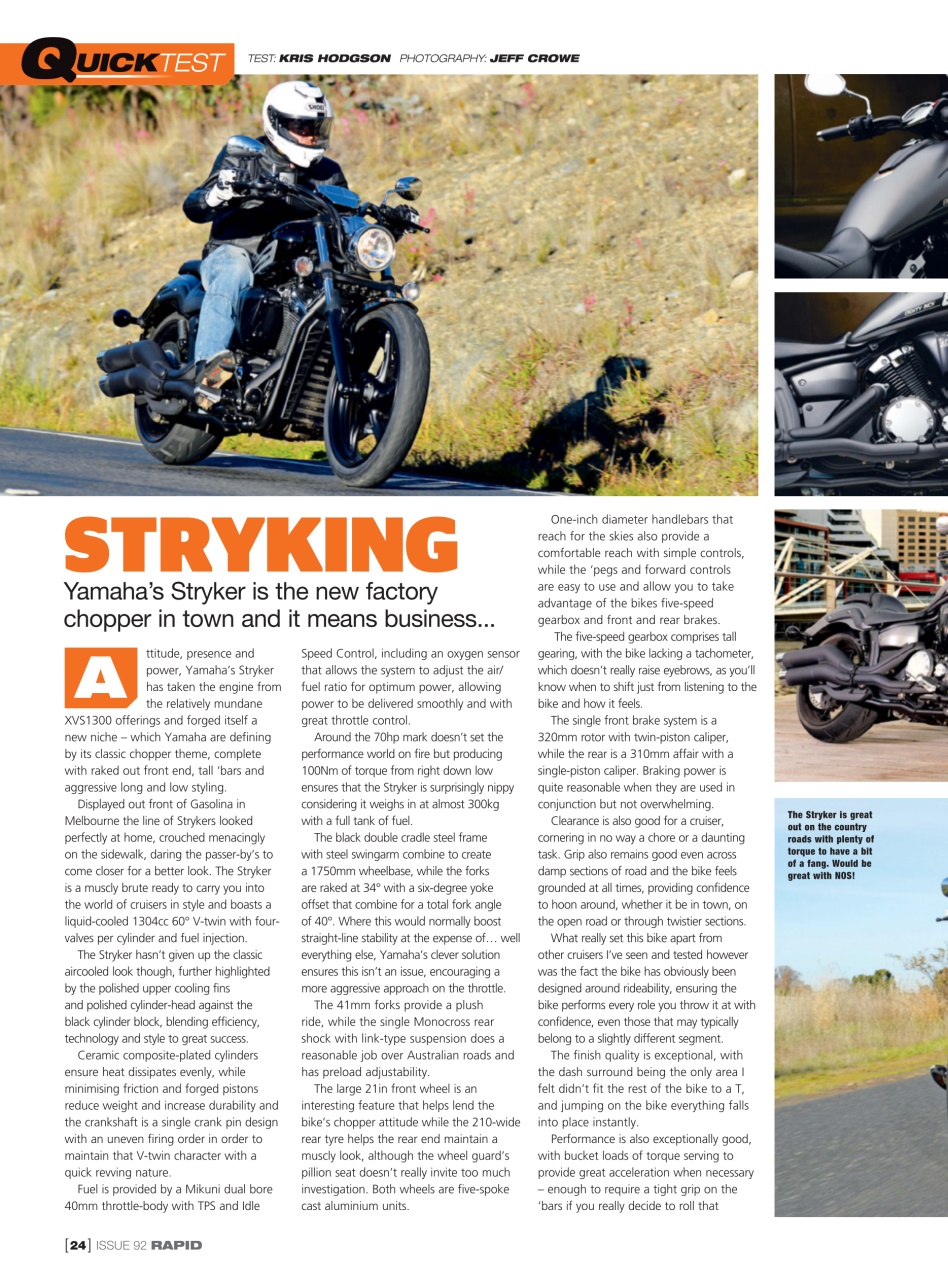 QUICKTEST TEST: KRIS HODGSON PHOTOGRAPHY: JEFF CROWE

STRYKING

Yamaha's Stryker is the new factory chopper in town and it means business...

Attitude, presence and power, Yamaha's Stryker has taken the engine from the relatively mundane XVS1300 offerings and forged itself a new niche – which Yamaha are defining by its classic chopper theme, complete with raked out front end, tall 'bars and aggressive long and low styling.

Displayed out front of Gasolina in Melbourne the line of Strykers looked perfectly at home, crouched menacingly on the sidewalk, daring the passer-by's to come closer for a better look. The Stryker is a muscly brute ready to carry you into the world of cruisers in style and boasts a liquid-cooled 1304cc 60° V-twin with four-valves per cylinder and fuel injection.

The Stryker hasn't given up the classic aircooled look though, further highlighted by the polished upper cooling fins and polished cylinder-head against the black cylinder block, blending efficiency, technology and style to great success.

Ceramic composite-plated cylinders ensure heat dissipates evenly, while minimising friction and forged pistons reduce weight and increase durability and the crankshaft is a single crank pin design with an uneven firing order in order to maintain that V-twin character with a quick revving nature.

Fuel is provided by a Mikuni dual bore 40mm throttle-body with TPS and Idle Speed Control, including an oxygen sensor that allows the system to adjust the air/fuel ratio for optimum power, allowing power to be delivered smoothly and with great throttle control.

Around the 70hp mark doesn't set the performance world on fire but producing 100Nm of torque from right down low ensures that the Stryker is surprisingly nippy considering it weighs in at almost 300kg with a full tank of fuel.

The black double cradle steel frame with steel swingarm combine to create a 1750mm wheelbase, while the forks are raked at 34° with a six-degree yoke offset that combine for a total fork angle of 40°. Where this would normally boost straight-line stability at the expense of… well everything else, Yamaha's clever solution ensures this isn't an issue, encouraging a more aggressive approach on the throttle.

The 41mm forks provide a plush ride, while the single Monocross rear shock with link-type suspension does a reasonable job over Australian roads and has preload adjustability.

The large 21in front wheel is an interesting feature that helps lend the bike's chopper attitude while the 210-wide rear tyre helps the rear end maintain a muscly look, although the wheel guard's pillion seat doesn't really invite too much investigation. Both wheels are five-spoke cast aluminium units.

One-inch diameter handlebars that reach for the skies also provide a comfortable reach with simple controls, while the 'pegs and forward controls are easy to use and allow you to take advantage of the bikes five-speed gearbox and front and rear brakes.

The five-speed gearbox comprises tall gearing, with the bike lacking a tachometer, which doesn't really raise eyebrows, as you'll know when to shift just from listening to the bike and how it feels.

The single front brake system is a 320mm rotor with twin-piston caliper, while the rear is a 310mm affair with a single-piston caliper. Braking power is quite reasonable when they are used in conjunction but not overwhelming.

Clearance is also good for a cruiser, cornering in no way a chore or a daunting task. Grip also remains good even across damp sections of road and the bike feels grounded at all times, providing confidence to hoon around, whether it be in town, on the open road or through twistier sections.

What really set this bike apart from other cruisers I've seen and tested however was the fact the bike has obviously been designed around rideability, ensuring the bike performs every role you throw it at with confidence, even those that may typically belong to a slightly different segment.

The finish quality is exceptional, with the dash surround being the only area I felt didn't fit the rest of the bike to a T, and jumping on the bike everything falls into place instantly.

Performance is also exceptionally good, with bucket loads of torque serving to provide great acceleration when necessary – enough to require a tight grip on the 'bars if you really decide to roll that

The Stryker is great out on the country roads with plenty of torque to have a bit of a fang. Would be great with NOS!

[24] ISSUE 92 RAPID